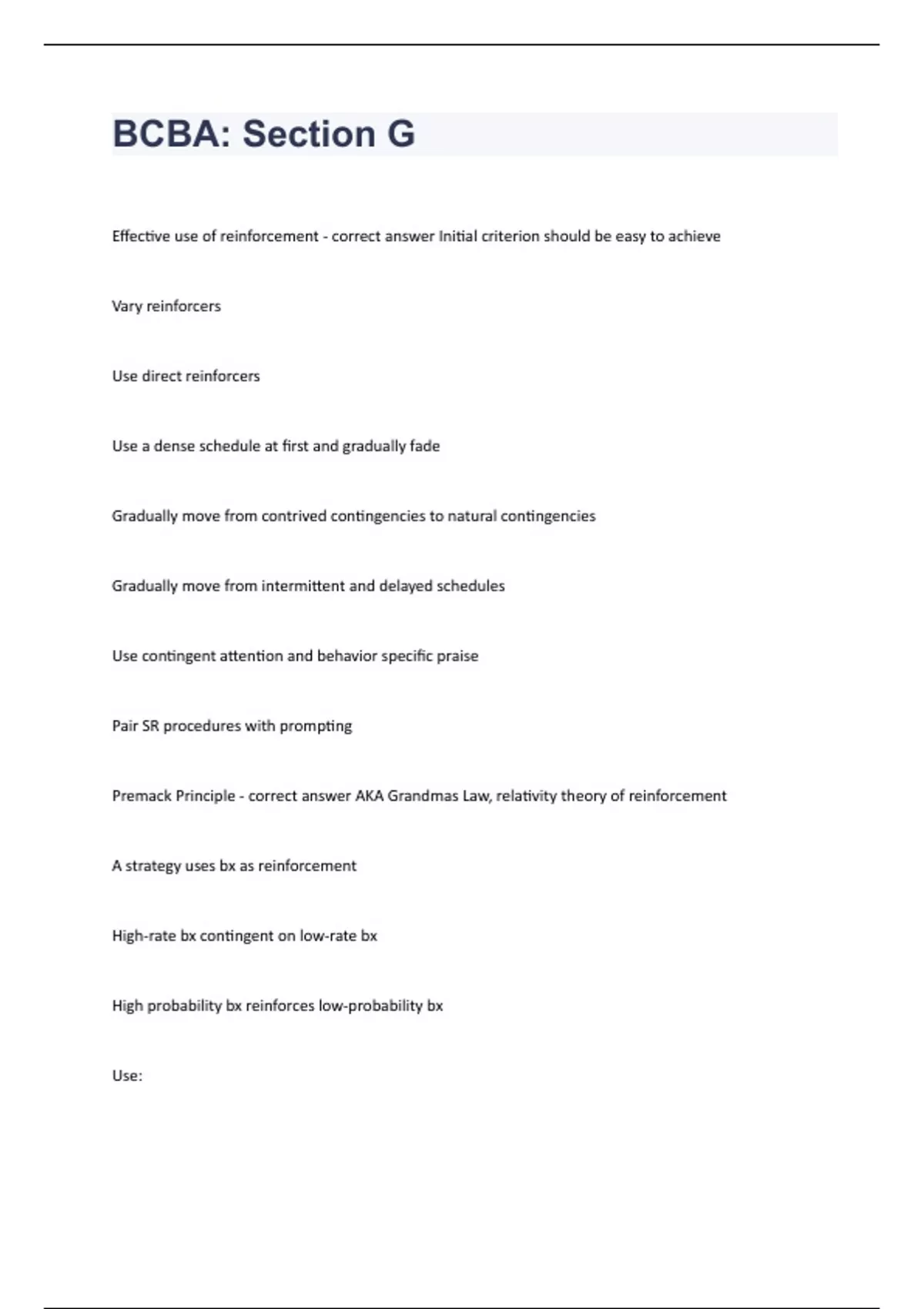 BCBA: Section G

Effective use of reinforcement - correct answer Initial criterion should be easy to achieve

Vary reinforcers

Use direct reinforcers

Use a dense schedule at first and gradually fade

Gradually move from contrived contingencies to natural contingencies

Gradually move from intermittent and delayed schedules

Use contingent attention and behavior specific praise

Pair SR procedures with prompting

Premack Principle - correct answer AKA Grandmas Law, relativity theory of reinforcement

A strategy uses bx as reinforcement

High-rate bx contingent on low-rate bx

High probability bx reinforces low-probability bx

Use: